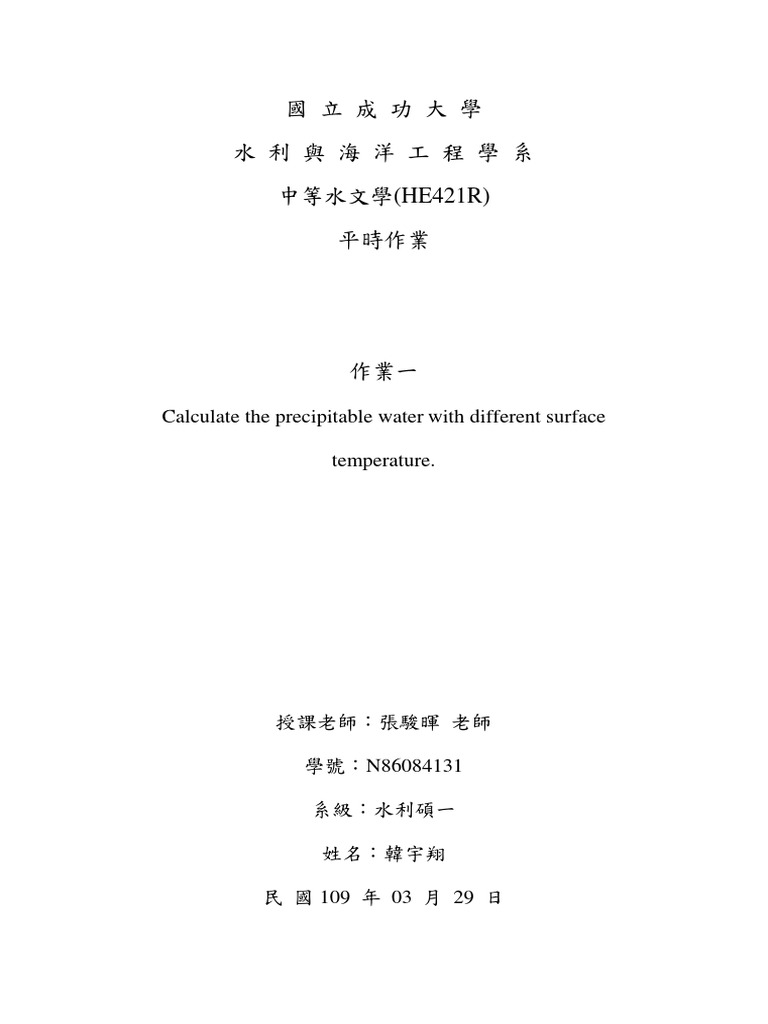 國 立 成 功 大 學

水 利 與 海 洋 工 程 學 系

中等水文學(HE421R)

平時作業

作業一

Calculate the precipitable water with different surface temperature.

授課老師：張駿暉 老師

學號：N86084131

系級：水利碩一

姓名：韓宇翔

民 國 109 年 03 月 29 日